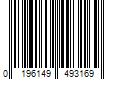 0 196149 493169